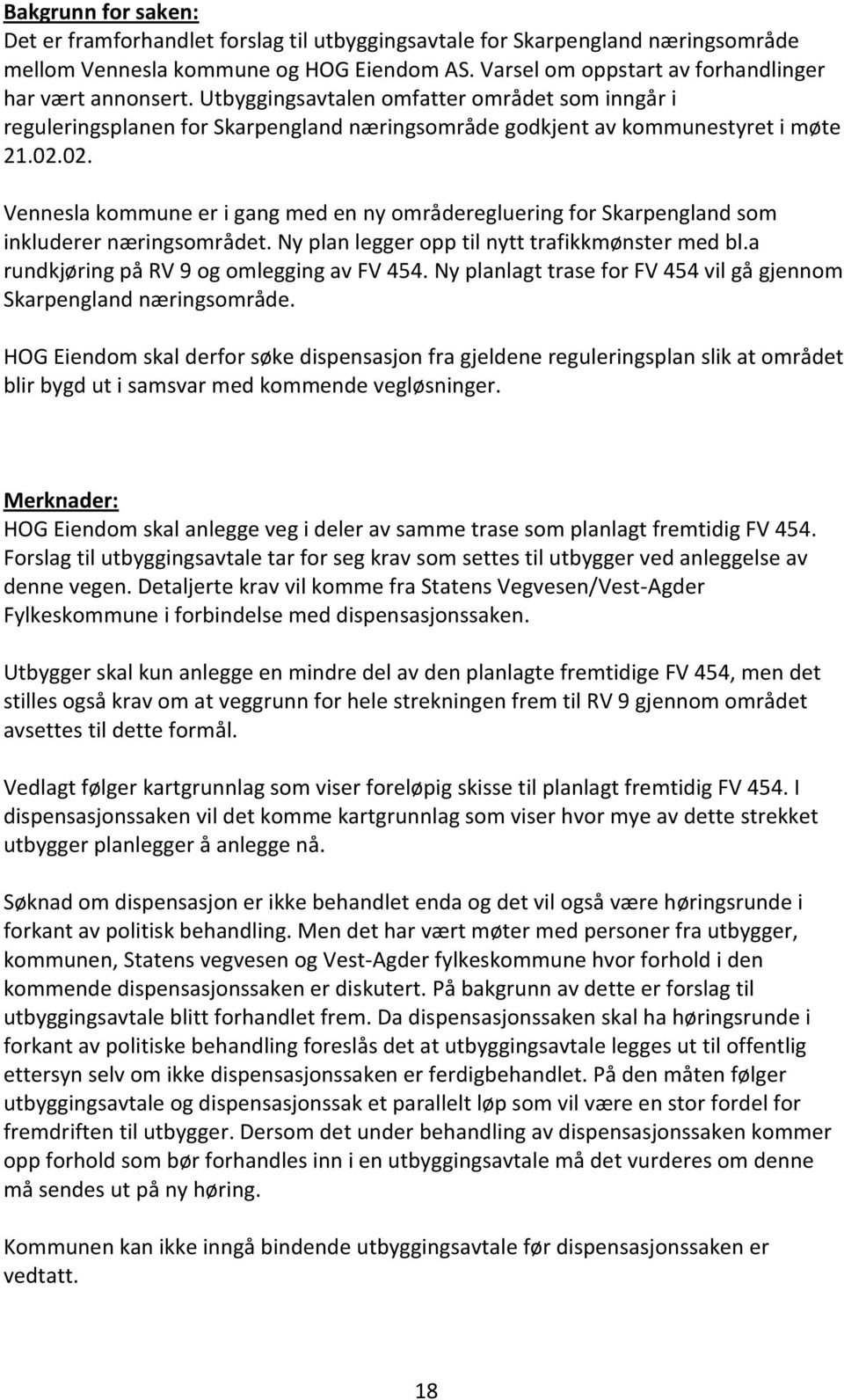 Bakgrunn for saken:
Det er framforhandlet forslag til utbyggingsavtale for Skarpengland næringsområde mellom Vennesla kommune og HOG Eiendom AS. Varsel om oppstart av forhandlinger har vært annonsert. Utbyggingsavtalen omfatter området som inngår i reguleringsplanen for Skarpengland næringsområde godkjent av kommunestyret i møte 21.02.02.

Vennesla kommune er i gang med en ny områderegluering for Skarpengland som inkluderer næringsområdet. Ny plan legger opp til nytt trafikkmønster med bl.a rundkjøring på RV 9 og omlegging av FV 454. Ny planlagt trase for FV 454 vil gå gjennom Skarpengland næringsområde.

HOG Eiendom skal derfor søke dispensasjon fra gjeldene reguleringsplan slik at området blir bygd ut i samsvar med kommende vegløsninger.

Merknader:
HOG Eiendom skal anlegge veg i deler av samme trase som planlagt fremtidig FV 454. Forslag til utbyggingsavtale tar for seg krav som settes til utbygger ved anleggelse av denne vegen. Detaljerte krav vil komme fra Statens Vegvesen/Vest-Agder Fylkeskommune i forbindelse med dispensasjonssaken.

Utbygger skal kun anlegge en mindre del av den planlagte fremtidige FV 454, men det stilles også krav om at veggrunn for hele strekningen frem til RV 9 gjennom området avsettes til dette formål.

Vedlagt følger kartgrunnlag som viser foreløpig skisse til planlagt fremtidig FV 454. I dispensasjonssaken vil det komme kartgrunnlag som viser hvor mye av dette strekket utbygger planlegger å anlegge nå.

Søknad om dispensasjon er ikke behandlet enda og det vil også være høringsrunde i forkant av politisk behandling. Men det har vært møter med personer fra utbygger, kommunen, Statens vegvesen og Vest-Agder fylkeskommune hvor forhold i den kommende dispensasjonssaken er diskutert. På bakgrunn av dette er forslag til utbyggingsavtale blitt forhandlet frem. Da dispensasjonssaken skal ha høringsrunde i forkant av politiske behandling foreslås det at utbyggingsavtale legges ut til offentlig ettersyn selv om ikke dispensasjonssaken er ferdigbehandlet. På den måten følger utbyggingsavtale og dispensasjonssak et parallelt løp som vil være en stor fordel for fremdriften til utbygger. Dersom det under behandling av dispensasjonssaken kommer opp forhold som bør forhandles inn i en utbyggingsavtale må det vurderes om denne må sendes ut på ny høring.

Kommunen kan ikke inngå bindende utbyggingsavtale før dispensasjonssaken er vedtatt.

18